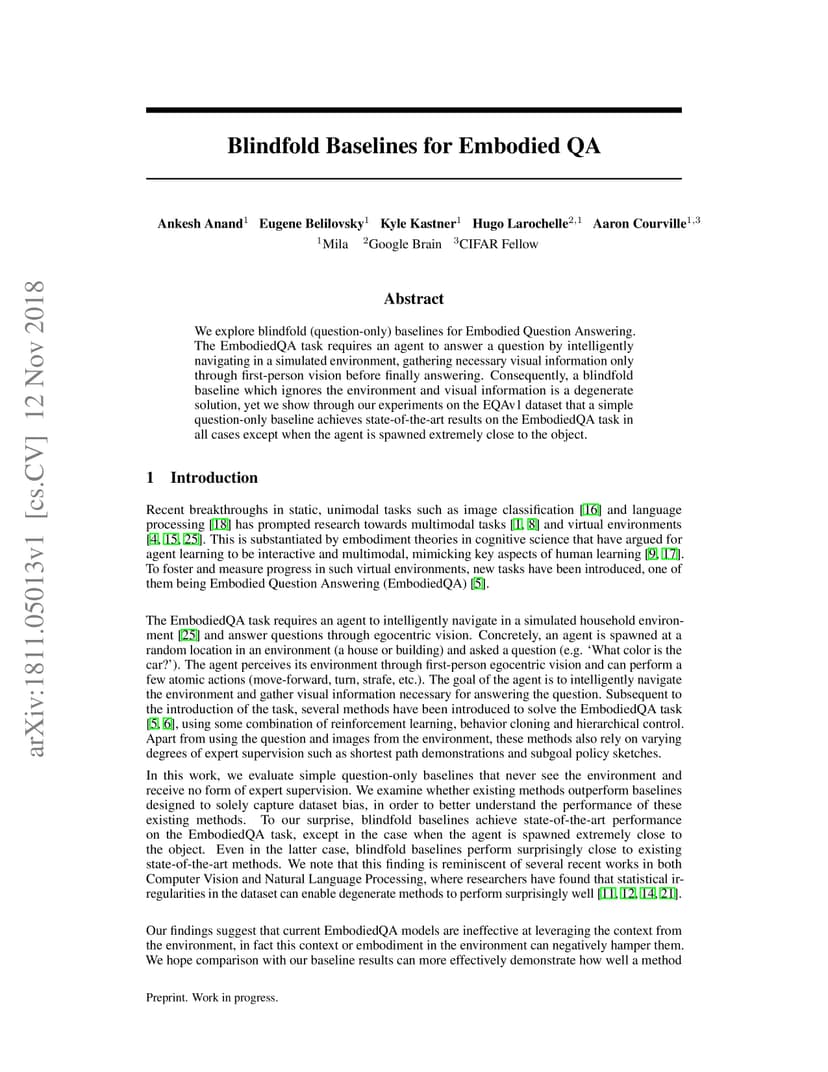 arXiv:1811.05013v1 [cs.CV] 12 Nov 2018

Blindfold Baselines for Embodied QA

Ankesh Anand$^1$ Eugene Belilovsky$^1$ Kyle Kastner$^1$ Hugo Larochelle$^{2,1}$ Aaron Courville$^{1,3}$
$^1$Mila $^2$Google Brain $^3$CIFAR Fellow

Abstract

We explore blindfold (question-only) baselines for Embodied Question Answering. The EmbodiedQA task requires an agent to answer a question by intelligently navigating in a simulated environment, gathering necessary visual information only through first-person vision before finally answering. Consequently, a blindfold baseline which ignores the environment and visual information is a degenerate solution, yet we show through our experiments on the EQAv1 dataset that a simple question-only baseline achieves state-of-the-art results on the EmbodiedQA task in all cases except when the agent is spawned extremely close to the object.

1 Introduction

Recent breakthroughs in static, unimodal tasks such as image classification [16] and language processing [18] has prompted research towards multimodal tasks [1, 8] and virtual environments [4, 15, 25]. This is substantiated by embodiment theories in cognitive science that have argued for agent learning to be interactive and multimodal, mimicking key aspects of human learning [9, 17]. To foster and measure progress in such virtual environments, new tasks have been introduced, one of them being Embodied Question Answering (EmbodiedQA) [5].

The EmbodiedQA task requires an agent to intelligently navigate in a simulated household environment [25] and answer questions through egocentric vision. Concretely, an agent is spawned at a random location in an environment (a house or building) and asked a question (e.g. ‘What color is the car?’). The agent perceives its environment through first-person egocentric vision and can perform a few atomic actions (move-forward, turn, strafe, etc.). The goal of the agent is to intelligently navigate the environment and gather visual information necessary for answering the question. Subsequent to the introduction of the task, several methods have been introduced to solve the EmbodiedQA task [5, 6], using some combination of reinforcement learning, behavior cloning and hierarchical control. Apart from using the question and images from the environment, these methods also rely on varying degrees of expert supervision such as shortest path demonstrations and subgoal policy sketches.

In this work, we evaluate simple question-only baselines that never see the environment and receive no form of expert supervision. We examine whether existing methods outperform baselines designed to solely capture dataset bias, in order to better understand the performance of these existing methods. To our surprise, blindfold baselines achieve state-of-the-art performance on the EmbodiedQA task, except in the case when the agent is spawned extremely close to the object. Even in the latter case, blindfold baselines perform surprisingly close to existing state-of-the-art methods. We note that this finding is reminiscent of several recent works in both Computer Vision and Natural Language Processing, where researchers have found that statistical irregularities in the dataset can enable degenerate methods to perform surprisingly well [11, 12, 14, 21].

Our findings suggest that current EmbodiedQA models are ineffective at leveraging the context from the environment, in fact this context or embodiment in the environment can negatively hamper them. We hope comparison with our baseline results can more effectively demonstrate how well a method

Preprint. Work in progress.